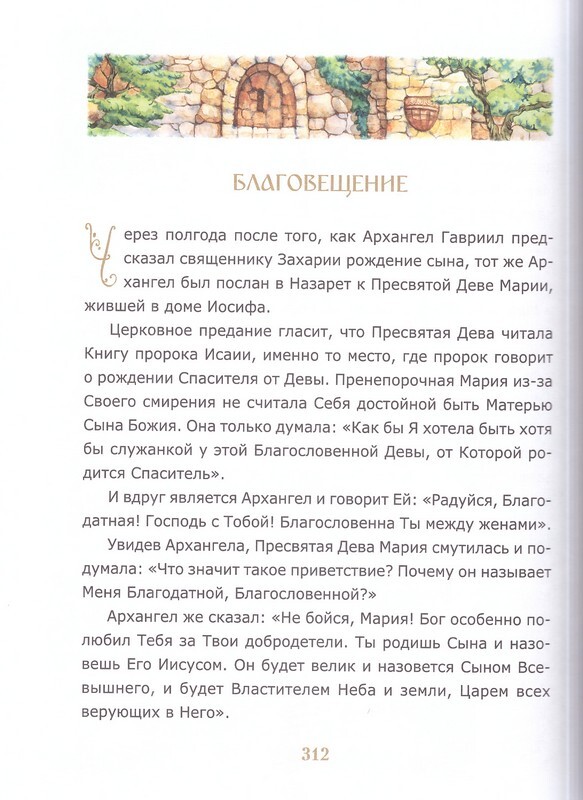 БЛАГОВЕЩЕНИЕ

Через полгода после того, как Архангел Гавриил предсказал священнику Захарии рождение сына, тот же Архангел был послан в Назарет к Пресвятой Деве Марии, жившей в доме Иосифа.

Церковное предание гласит, что Пресвятая Дева читала Книгу пророка Исаии, именно то место, где пророк говорит о рождении Спасителя от Девы. Пренепорочная Мария из-за Своего смирения не считала Себя достойной быть Матерью Сына Божия. Она только думала: «Как бы Я хотела быть хотя бы служанкой у этой Благословенной Девы, от Которой родится Спаситель».

И вдруг является Архангел и говорит Ей: «Радуйся, Благодатная! Господь с Тобой! Благословенна Ты между женами».

Увидев Архангела, Пресвятая Дева Мария смутилась и подумала: «Что значит такое приветствие? Почему он называет Меня Благодатной, Благословенной?»

Архангел же сказал: «Не бойся, Мария! Бог особенно полюбил Тебя за Твои добродетели. Ты родишь Сына и назовешь Его Иисусом. Он будет велик и назовется Сыном Всевышнего, и будет Властителем Неба и земли, Царем всех верующих в Него».

312